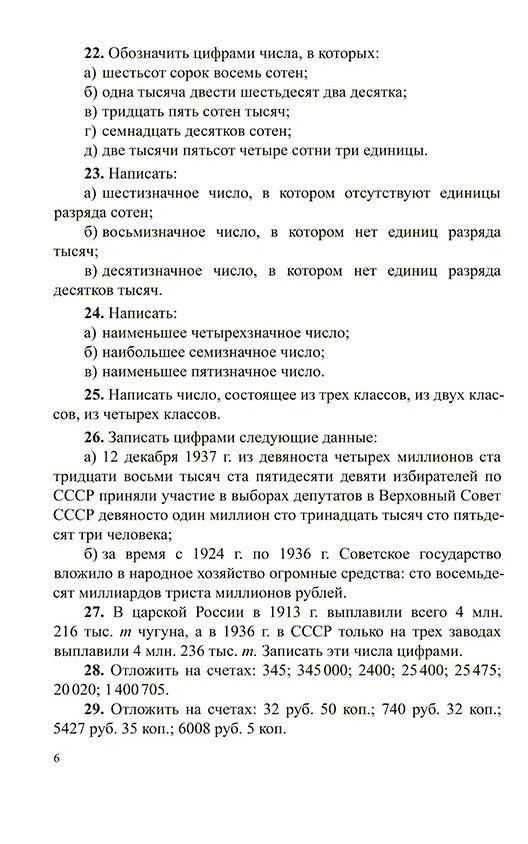 **22.** Обозначить цифрами числа, в которых:
а) шестьсот сорок восемь сотен;
б) одна тысяча двести шестьдесят два десятка;
в) тридцать пять сотен тысяч;
г) семнадцать десятков сотен;
д) две тысячи пятьсот четыре сотни три единицы.

**23.** Написать:
а) шестизначное число, в котором отсутствуют единицы разряда сотен;
б) восьмизначное число, в котором нет единиц разряда тысяч;
в) десятизначное число, в котором нет единиц разряда десятков тысяч.

**24.** Написать:
а) наименьшее четырехзначное число;
б) наибольшее семизначное число;
в) наименьшее пятизначное число.

**25.** Написать число, состоящее из трех классов, из двух классов, из четырех классов.

**26.** Записать цифрами следующие данные:
а) 12 декабря 1937 г. из девяноста четырех миллионов ста тридцати восьми тысяч ста пятидесяти девяти избирателей по СССР приняли участие в выборах депутатов в Верховный Совет СССР девяносто один миллион сто тринадцать тысяч сто пятьдесят три человека;
б) за время с 1924 г. по 1936 г. Советское государство вложило в народное хозяйство огромные средства: сто восемьдесят миллиардов триста миллионов рублей.

**27.** В царской России в 1913 г. выплавили всего 4 млн. 216 тыс. *т* чугуна, а в 1936 г. в СССР только на трех заводах выплавили 4 млн. 236 тыс. *т*. Записать эти числа цифрами.

**28.** Отложить на счетах: 345; 345 000; 2400; 25 400; 25 475; 20 020; 1 400 705.

**29.** Отложить на счетах: 32 руб. 50 коп.; 740 руб. 32 коп.; 5427 руб. 35 коп.; 6008 руб. 5 коп.

6